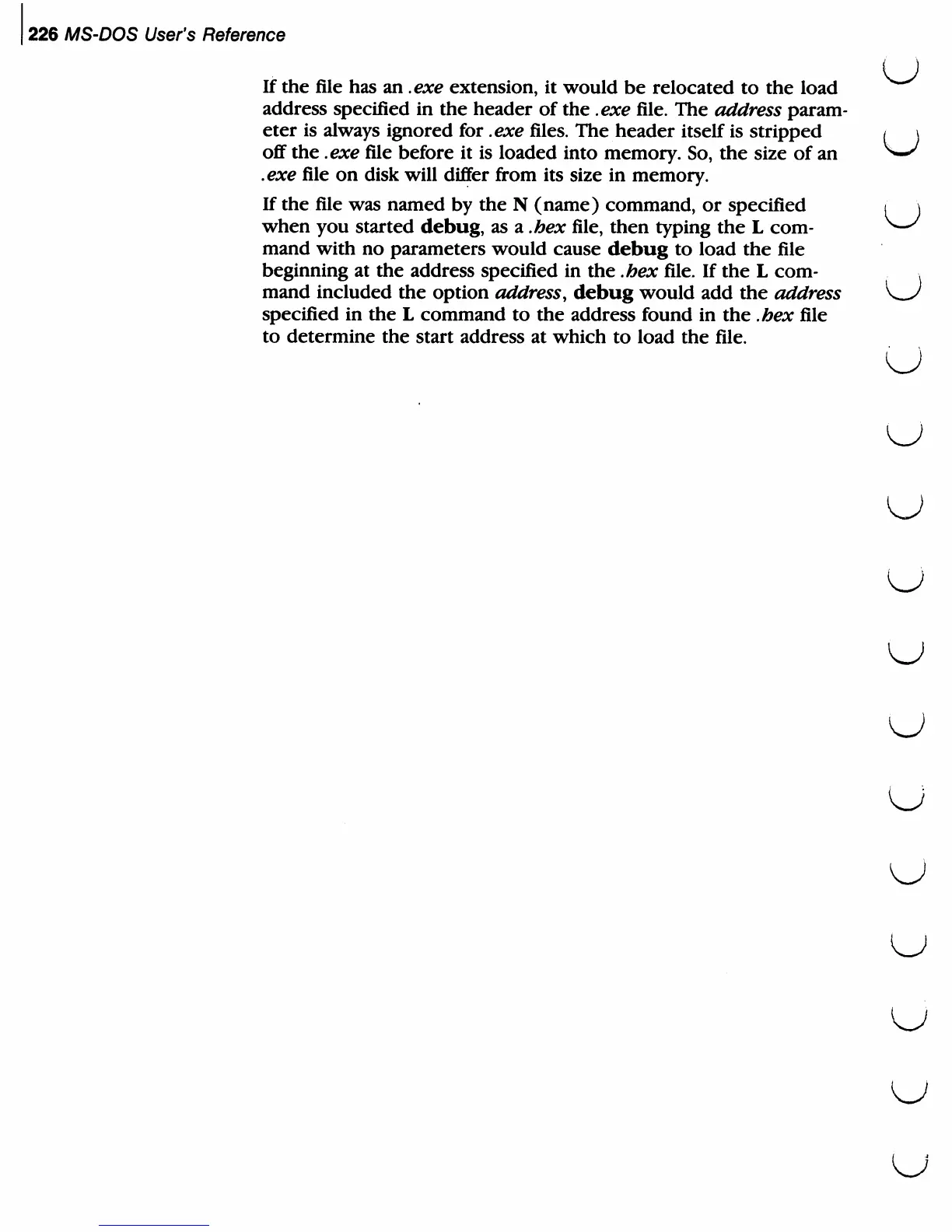 226 MS-DOS User's Reference

If the file has an .exe extension, it would be relocated to the load address specified in the header of the .exe file. The address parameter is always ignored for .exe files. The header itself is stripped off the .exe file before it is loaded into memory. So, the size of an .exe file on disk will differ from its size in memory.

If the file was named by the N (name) command, or specified when you started debug, as a .hex file, then typing the L command with no parameters would cause debug to load the file beginning at the address specified in the .hex file. If the L command included the option address, debug would add the address specified in the L command to the address found in the .hex file to determine the start address at which to load the file.